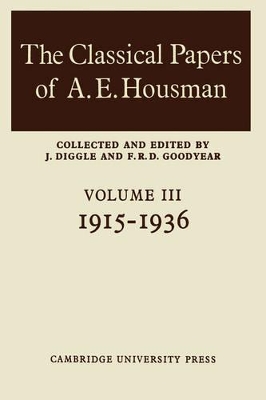 The Classical Papers of A. E. Housman

COLLECTED AND EDITED BY
J. DIGGLE AND F.R.D. GOODYEAR

VOLUME III
1915-1936

CAMBRIDGE UNIVERSITY PRESS